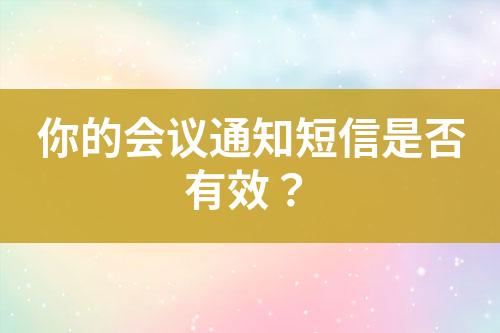 你的会议通知短信是否有效？